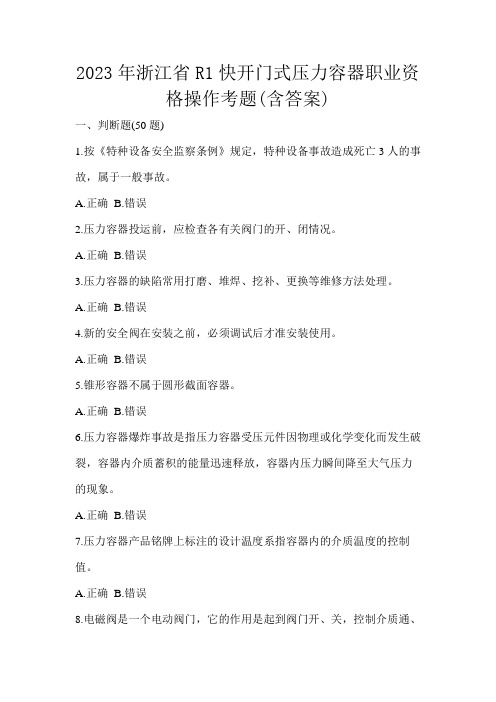 2023年浙江省R1快开门式压力容器职业资格操作考题(含答案)

一、判断题(50题)

1.按《特种设备安全监察条例》规定，特种设备事故造成死亡3人的事故，属于一般事故。

A.正确 B.错误

2.压力容器投运前，应检查各有关阀门的开、闭情况。

A.正确 B.错误

3.压力容器的缺陷常用打磨、堆焊、挖补、更换等维修方法处理。

A.正确 B.错误

4.新的安全阀在安装之前，必须调试后才准安装使用。

A.正确 B.错误

5.锥形容器不属于圆形截面容器。

A.正确 B.错误

6.压力容器爆炸事故是指压力容器受压元件因物理或化学变化而发生破裂，容器内介质蓄积的能量迅速释放，容器内压力瞬间降至大气压力的现象。

A.正确 B.错误

7.压力容器产品铭牌上标注的设计温度系指容器内的介质温度的控制值。

A.正确 B.错误

8.电磁阀是一个电动阀门，它的作用是起到阀门开、关，控制介质通、